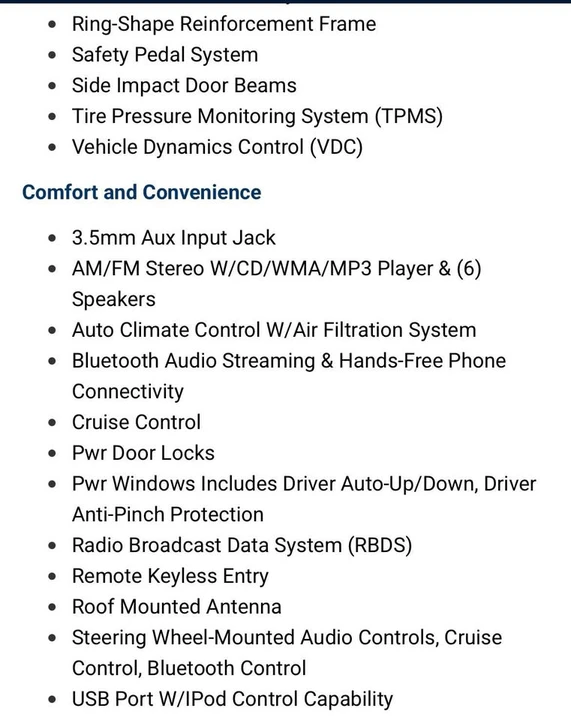 - Ring-Shape Reinforcement Frame
- Safety Pedal System
- Side Impact Door Beams
- Tire Pressure Monitoring System (TPMS)
- Vehicle Dynamics Control (VDC)

Comfort and Convenience

- 3.5mm Aux Input Jack
- AM/FM Stereo W/CD/WMA/MP3 Player & (6) Speakers
- Auto Climate Control W/Air Filtration System
- Bluetooth Audio Streaming & Hands-Free Phone Connectivity
- Cruise Control
- Pwr Door Locks
- Pwr Windows Includes Driver Auto-Up/Down, Driver Anti-Pinch Protection
- Radio Broadcast Data System (RBDS)
- Remote Keyless Entry
- Roof Mounted Antenna
- Steering Wheel-Mounted Audio Controls, Cruise Control, Bluetooth Control
- USB Port W/IPod Control Capability